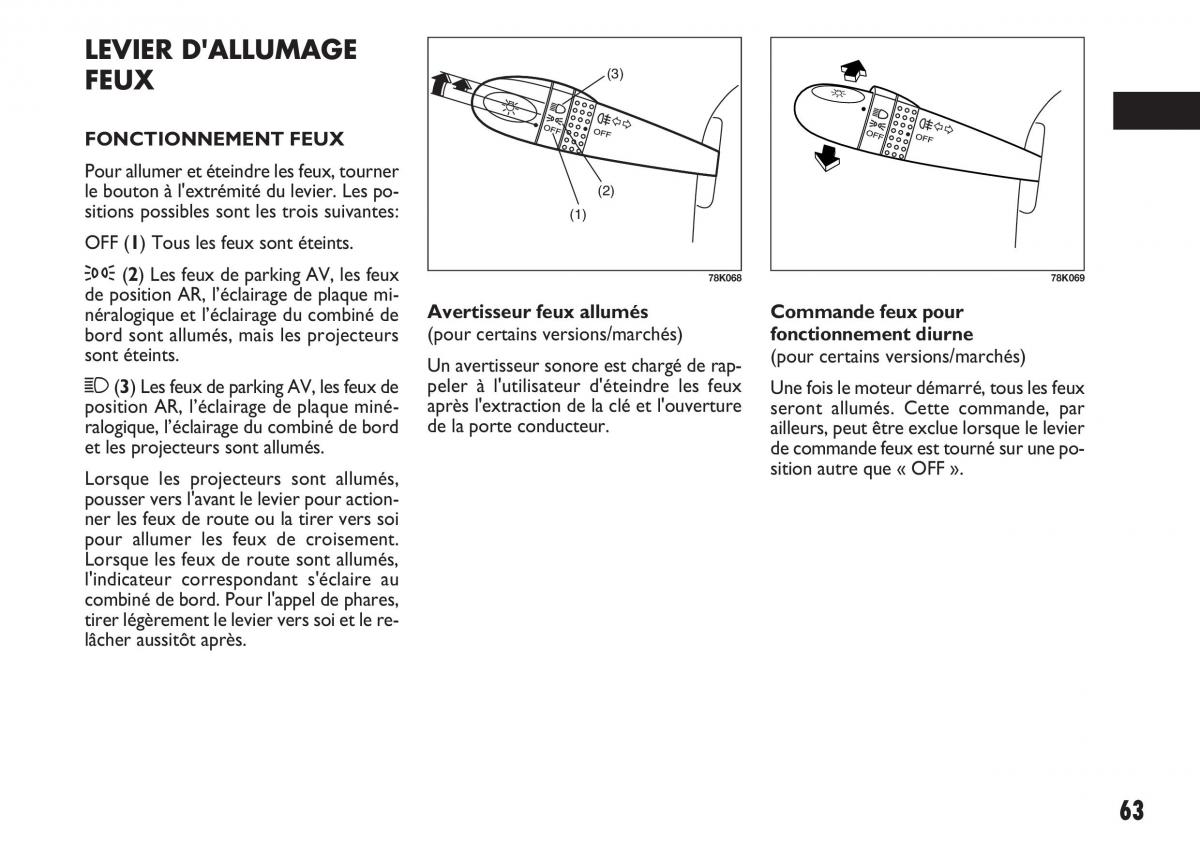 LEVIER D'ALLUMAGE FEUX

FONCTIONNEMENT FEUX

Pour allumer et éteindre les feux, tourner le bouton à l'extrémité du levier. Les positions possibles sont les trois suivantes:

OFF (1) Tous les feux sont éteints.

(2) Les feux de parking AV, les feux de position AR, l'éclairage de plaque minéralogique et l'éclairage du combiné de bord sont allumés, mais les projecteurs sont éteints.

(3) Les feux de parking AV, les feux de position AR, l'éclairage de plaque minéralogique, l'éclairage du combiné de bord et les projecteurs sont allumés.

Lorsque les projecteurs sont allumés, pousser vers l'avant le levier pour actionner les feux de route ou la tirer vers soi pour allumer les feux de croisement. Lorsque les feux de route sont allumés, l'indicateur correspondant s'éclaire au combiné de bord. Pour l'appel de phares, tirer légèrement le levier vers soi et le relâcher aussitôt après.

(3)
OFF
OFF
(2)
(1)
78K068

Avertisseur feux allumés
(pour certains versions/marchés)

Un avertisseur sonore est chargé de rappeler à l'utilisateur d'éteindre les feux après l'extraction de la clé et l'ouverture de la porte conducteur.

OFF
OFF
78K069

Commande feux pour fonctionnement diurne
(pour certains versions/marchés)

Une fois le moteur démarré, tous les feux seront allumés. Cette commande, par ailleurs, peut être exclue lorsque le levier de commande feux est tourné sur une position autre que « OFF ».

63